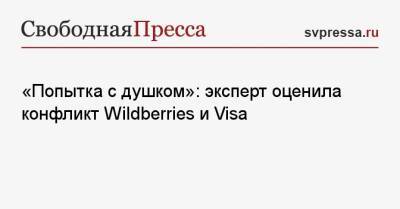 СвободнаяПресса

svpressa.ru

«Попытка с душком»: эксперт оценила конфликт Wildberries и Visa